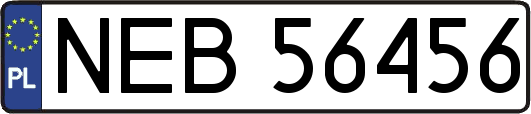 PL
NEB 56456